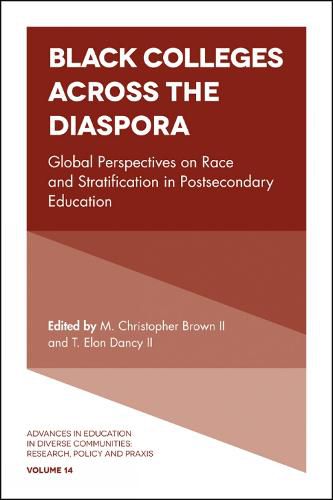 BLACK COLLEGES ACROSS THE DIASPORA

Global Perspectives on Race and Stratification in Postsecondary Education

Edited by M. Christopher Brown II and T. Elon Dancy II

ADVANCES IN EDUCATION IN DIVERSE COMMUNITIES: RESEARCH, POLICY AND PRAXIS

VOLUME 14